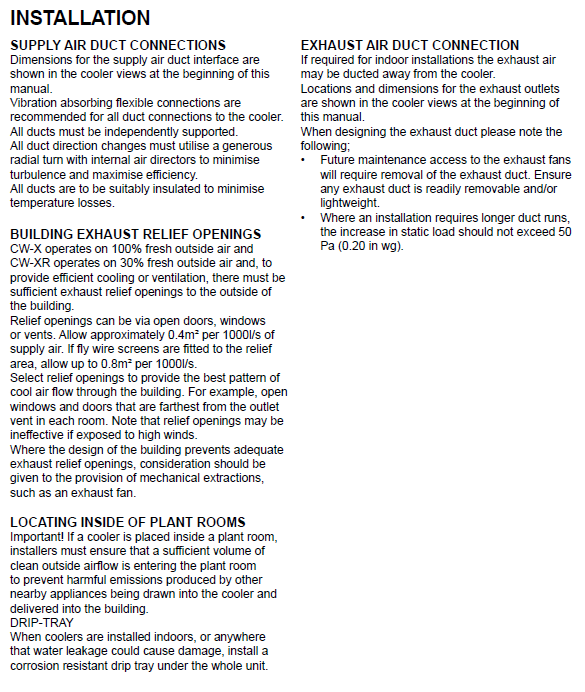 INSTALLATION

SUPPLY AIR DUCT CONNECTIONS
Dimensions for the supply air duct interface are shown in the cooler views at the beginning of this manual.
Vibration absorbing flexible connections are recommended for all duct connections to the cooler.
All ducts must be independently supported.
All duct direction changes must utilise a generous radial turn with internal air directors to minimise turbulence and maximise efficiency.
All ducts are to be suitably insulated to minimise temperature losses.

BUILDING EXHAUST RELIEF OPENINGS
CW-X operates on 100% fresh outside air and CW-XR operates on 30% fresh outside air and, to provide efficient cooling or ventilation, there must be sufficient exhaust relief openings to the outside of the building.
Relief openings can be via open doors, windows or vents. Allow approximately 0.4m² per 1000l/s of supply air. If fly wire screens are fitted to the relief area, allow up to 0.8m² per 1000l/s.
Select relief openings to provide the best pattern of cool air flow through the building. For example, open windows and doors that are farthest from the outlet vent in each room. Note that relief openings may be ineffective if exposed to high winds.
Where the design of the building prevents adequate exhaust relief openings, consideration should be given to the provision of mechanical extractions, such as an exhaust fan.

LOCATING INSIDE OF PLANT ROOMS
Important! If a cooler is placed inside a plant room, installers must ensure that a sufficient volume of clean outside airflow is entering the plant room to prevent harmful emissions produced by other nearby appliances being drawn into the cooler and delivered into the building.
DRIP-TRAY
When coolers are installed indoors, or anywhere that water leakage could cause damage, install a corrosion resistant drip tray under the whole unit.

EXHAUST AIR DUCT CONNECTION
If required for indoor installations the exhaust air may be ducted away from the cooler.
Locations and dimensions for the exhaust outlets are shown in the cooler views at the beginning of this manual.
When designing the exhaust duct please note the following;
• Future maintenance access to the exhaust fans will require removal of the exhaust duct. Ensure any exhaust duct is readily removable and/or lightweight.
• Where an installation requires longer duct runs, the increase in static load should not exceed 50 Pa (0.20 in wg).